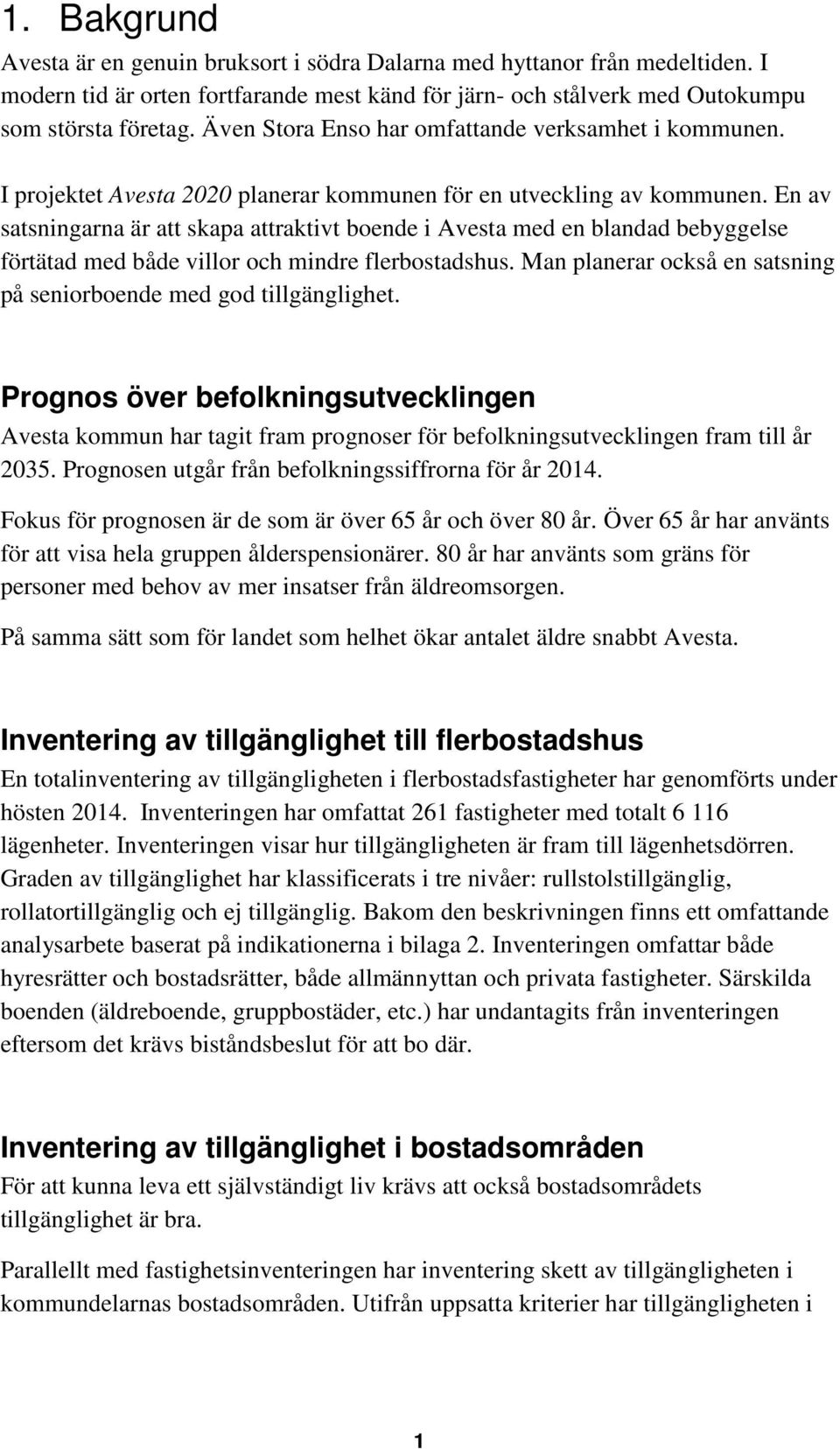 1. Bakgrund

Avesta är en genuin bruksort i södra Dalarna med hyttanor från medeltiden. I modern tid är orten fortfarande mest känd för järn- och stålverk med Outokumpu som största företag. Även Stora Enso har omfattande verksamhet i kommunen.

I projektet Avesta 2020 planerar kommunen för en utveckling av kommunen. En av satsningarna är att skapa attraktivt boende i Avesta med en blandad bebyggelse förtätad med både villor och mindre flerbostadshus. Man planerar också en satsning på seniorboende med god tillgänglighet.

Prognos över befolkningsutvecklingen

Avesta kommun har tagit fram prognoser för befolkningsutvecklingen fram till år 2035. Prognosen utgår från befolkningssiffrorna för år 2014.

Fokus för prognosen är de som är över 65 år och över 80 år. Över 65 år har använts för att visa hela gruppen ålderspensionärer. 80 år har använts som gräns för personer med behov av mer insatser från äldreomsorgen.

På samma sätt som för landet som helhet ökar antalet äldre snabbt Avesta.

Inventering av tillgänglighet till flerbostadshus

En totalinventering av tillgängligheten i flerbostadsfastigheter har genomförts under hösten 2014. Inventeringen har omfattat 261 fastigheter med totalt 6 116 lägenheter. Inventeringen visar hur tillgängligheten är fram till lägenhetsdörren. Graden av tillgänglighet har klassificerats i tre nivåer: rullstolstillgänglig, rollatortillgänglig och ej tillgänglig. Bakom den beskrivningen finns ett omfattande analysarbete baserat på indikationerna i bilaga 2. Inventeringen omfattar både hyresrätter och bostadsrätter, både allmännyttan och privata fastigheter. Särskilda boenden (äldreboende, gruppbostäder, etc.) har undantagits från inventeringen eftersom det krävs biståndsbeslut för att bo där.

Inventering av tillgänglighet i bostadsområden

För att kunna leva ett självständigt liv krävs att också bostadsområdets tillgänglighet är bra.

Parallellt med fastighetsinventeringen har inventering skett av tillgängligheten i kommundelarnas bostadsområden. Utifrån uppsatta kriterier har tillgängligheten i

1